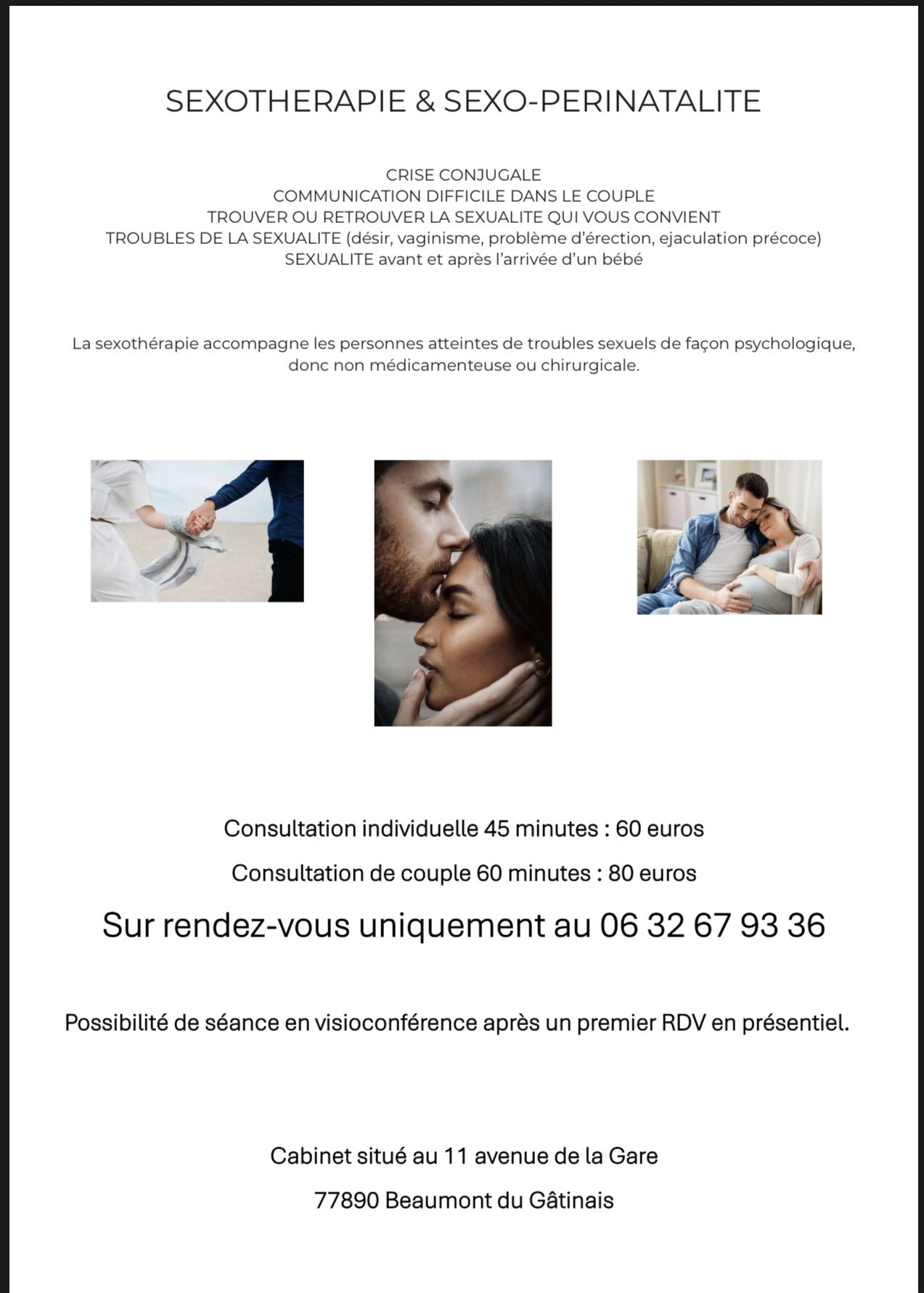 SEXOTHERAPIE & SEXO-PERINATALITE

CRISE CONJUGALE
COMMUNICATION DIFFICILE DANS LE COUPLE
TROUVER OU RETROUVER LA SEXUALITE QUI VOUS CONVIENT
TROUBLES DE LA SEXUALITE (désir, vaginisme, problème d'érection, ejaculation précoce)
SEXUALITE avant et après l'arrivée d'un bébé

La sexothérapie accompagne les personnes atteintes de troubles sexuels de façon psychologique, donc non médicamenteuse ou chirurgicale.

Consultation individuelle 45 minutes : 60 euros

Consultation de couple 60 minutes : 80 euros

Sur rendez-vous uniquement au 06 32 67 93 36

Possibilité de séance en visioconférence après un premier RDV en présentiel.

Cabinet situé au 11 avenue de la Gare

77890 Beaumont du Gâtinais